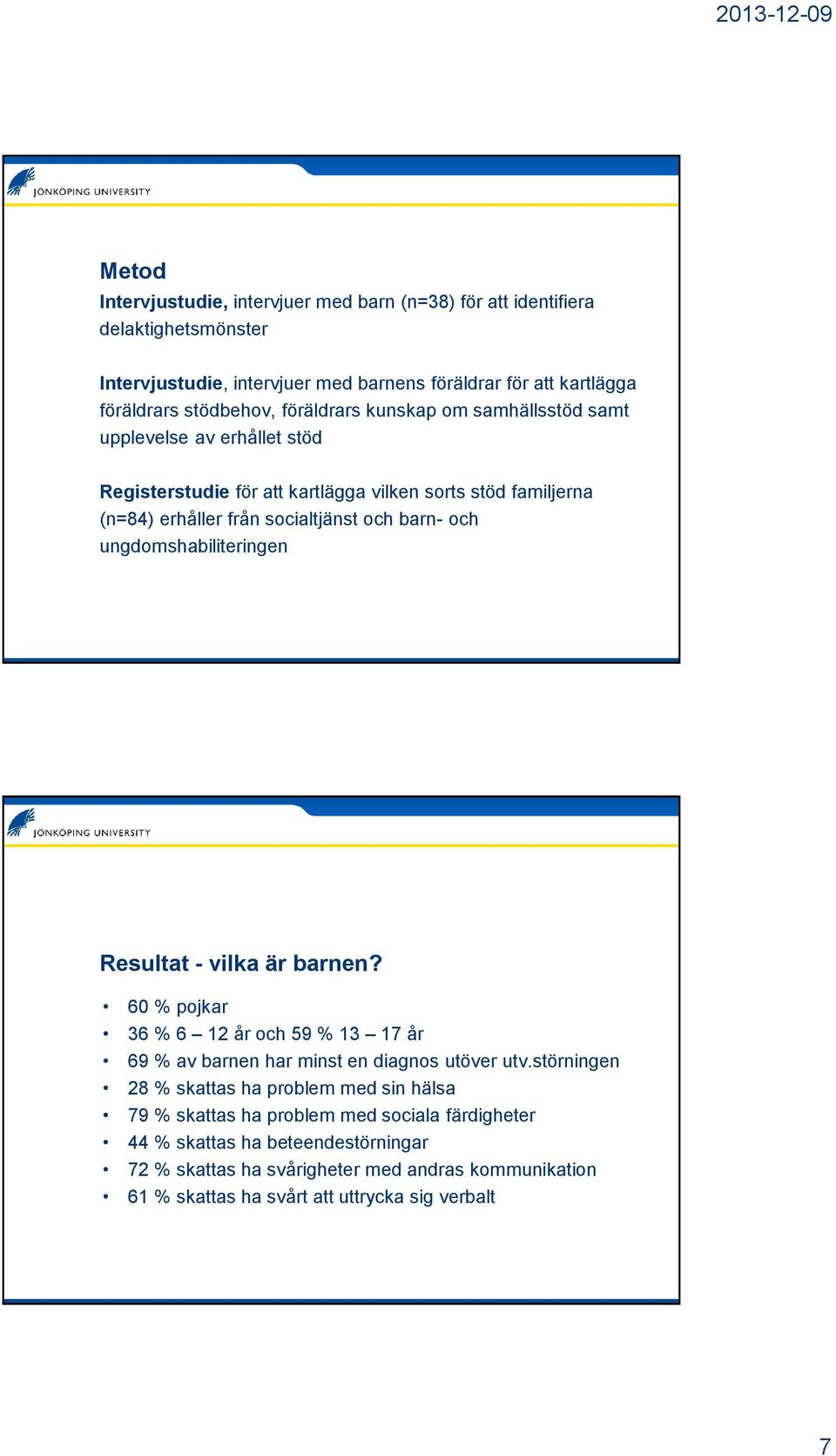 2013-12-09

JÖNKÖPING UNIVERSITY

Metod

Intervjustudie, intervjuer med barn (n=38) för att identifiera delaktighetsmönster

Intervjustudie, intervjuer med barnens föräldrar för att kartlägga föräldrars stödbehov, föräldrars kunskap om samhällsstöd samt upplevelse av erhållet stöd

Registerstudie för att kartlägga vilken sorts stöd familjerna (n=84) erhåller från socialtjänst och barn- och ungdomshabiliteringen

JÖNKÖPING UNIVERSITY

Resultat - vilka är barnen?

• 60 % pojkar
• 36 % 6 – 12 år och 59 % 13 – 17 år
• 69 % av barnen har minst en diagnos utöver utv.störningen
• 28 % skattas ha problem med sin hälsa
• 79 % skattas ha problem med sociala färdigheter
• 44 % skattas ha beteendestörningar
• 72 % skattas ha svårigheter med andras kommunikation
• 61 % skattas ha svårt att uttrycka sig verbalt

7